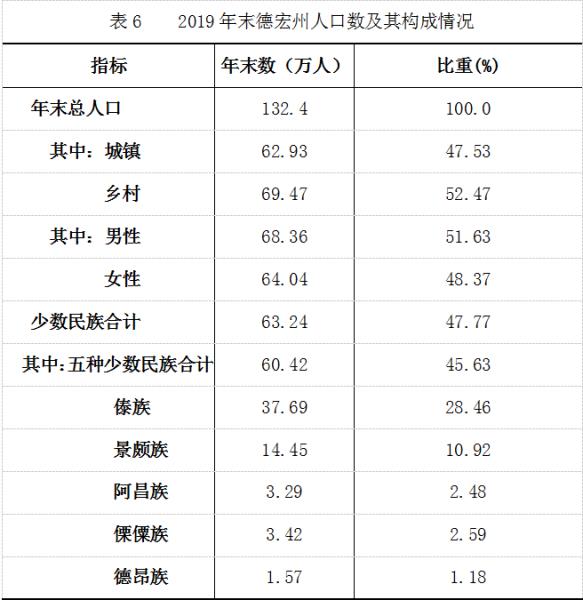 表 6　　2019 年末德宏州人口数及其构成情况

| 指标 | 年末数（万人） | 比重(%) |
|---|---|---|
| 年末总人口 | 132.4 | 100.0 |
| 其中：城镇 | 62.93 | 47.53 |
| 乡村 | 69.47 | 52.47 |
| 其中：男性 | 68.36 | 51.63 |
| 女性 | 64.04 | 48.37 |
| 少数民族合计 | 63.24 | 47.77 |
| 其中:五种少数民族合计 | 60.42 | 45.63 |
| 傣族 | 37.69 | 28.46 |
| 景颇族 | 14.45 | 10.92 |
| 阿昌族 | 3.29 | 2.48 |
| 傈僳族 | 3.42 | 2.59 |
| 德昂族 | 1.57 | 1.18 |